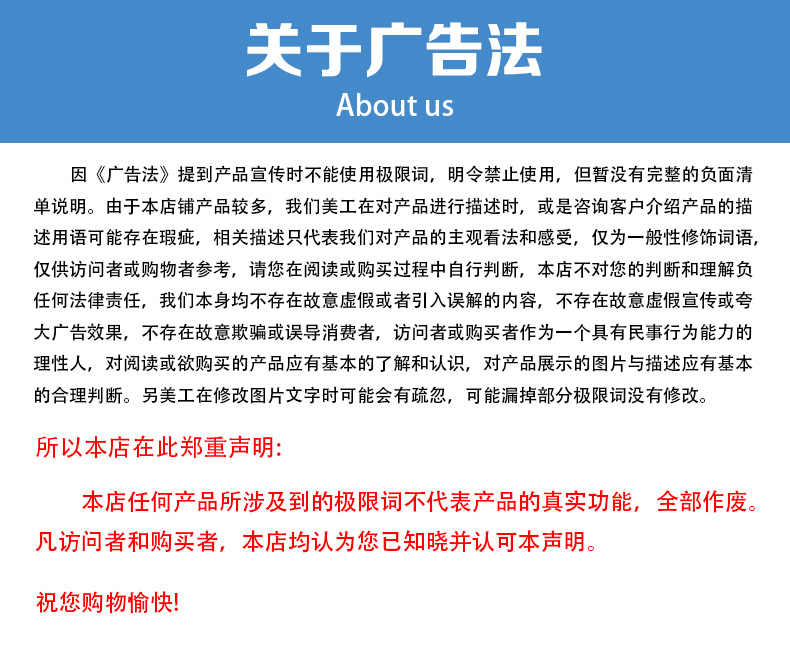 关于广告法

About us

因《广告法》提到产品宣传时不能使用极限词，明令禁止使用，但暂没有完整的负面清单说明。由于本店铺产品较多，我们美工在对产品进行描述时，或是咨询客户介绍产品的描述用语可能存在瑕疵，相关描述只代表我们对产品的主观看法和感受，仅为一般性修饰词语，仅供访问者或购物者参考，请您在阅读或购买过程中自行判断，本店不对您的判断和理解负任何法律责任，我们本身均不存在故意虚假或者引入误解的内容，不存在故意虚假宣传或夸大广告效果，不存在故意欺骗或误导消费者，访问者或购买者作为一个具有民事行为能力的理性人，对阅读或欲购买的产品应有基本的了解和认识，对产品展示的图片与描述应有基本的合理判断。另美工在修改图片文字时可能会有疏忽，可能漏掉部分极限词没有修改。

所以本店在此郑重声明:

本店任何产品所涉及到的极限词不代表产品的真实功能，全部作废。凡访问者和购买者，本店均认为您已知晓并认可本声明。

祝您购物愉快!